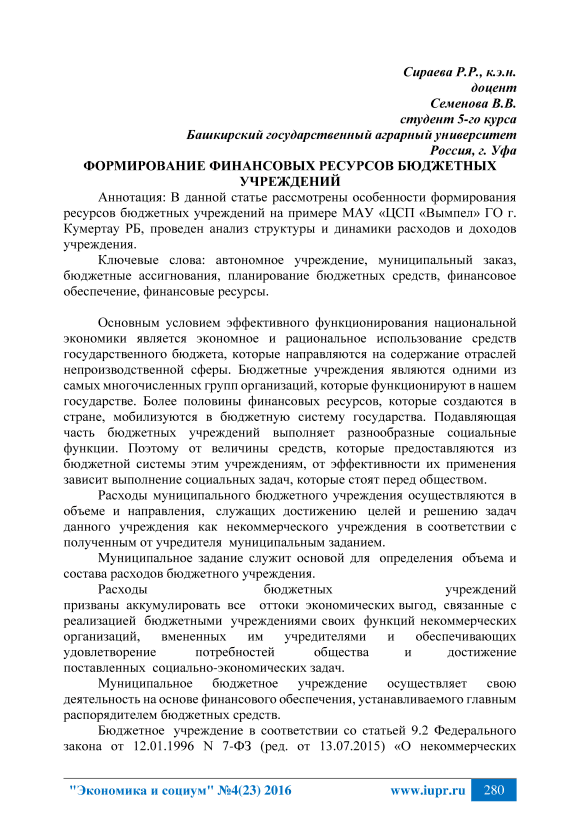 Сираева Р.Р., к.э.н.
доцент
Семенова В.В.
студент 5-го курса
Башкирский государственный аграрный университет
Россия, г. Уфа

ФОРМИРОВАНИЕ ФИНАНСОВЫХ РЕСУРСОВ БЮДЖЕТНЫХ УЧРЕЖДЕНИЙ

Аннотация: В данной статье рассмотрены особенности формирования ресурсов бюджетных учреждений на примере МАУ «ЦСП «Вымпел» ГО г. Кумертау РБ, проведен анализ структуры и динамики расходов и доходов учреждения.

Ключевые слова: автономное учреждение, муниципальный заказ, бюджетные ассигнования, планирование бюджетных средств, финансовое обеспечение, финансовые ресурсы.

Основным условием эффективного функционирования национальной экономики является экономное и рациональное использование средств государственного бюджета, которые направляются на содержание отраслей непроизводственной сферы. Бюджетные учреждения являются одними из самых многочисленных групп организаций, которые функционируют в нашем государстве. Более половины финансовых ресурсов, которые создаются в стране, мобилизуются в бюджетную систему государства. Подавляющая часть бюджетных учреждений выполняет разнообразные социальные функции. Поэтому от величины средств, которые предоставляются из бюджетной системы этим учреждениям, от эффективности их применения зависит выполнение социальных задач, которые стоят перед обществом.

Расходы муниципального бюджетного учреждения осуществляются в объеме и направления, служащих достижению целей и решению задач данного учреждения как некоммерческого учреждения в соответствии с полученным от учредителя муниципальным заданием.

Муниципальное задание служит основой для определения объема и состава расходов бюджетного учреждения.

Расходы бюджетных учреждений призваны аккумулировать все оттоки экономических выгод, связанные с реализацией бюджетными учреждениями своих функций некоммерческих организаций, вмененных им учредителями и обеспечивающих удовлетворение потребностей общества и достижение поставленных социально-экономических задач.

Муниципальное бюджетное учреждение осуществляет свою деятельность на основе финансового обеспечения, устанавливаемого главным распорядителем бюджетных средств.

Бюджетное учреждение в соответствии со статьей 9.2 Федерального закона от 12.01.1996 N 7-ФЗ (ред. от 13.07.2015) «О некоммерческих

"Экономика и социум" №4(23) 2016 www.iupr.ru 280